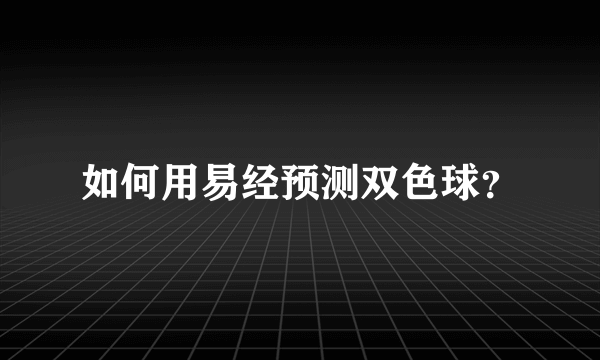 如何用易经预测双色球?